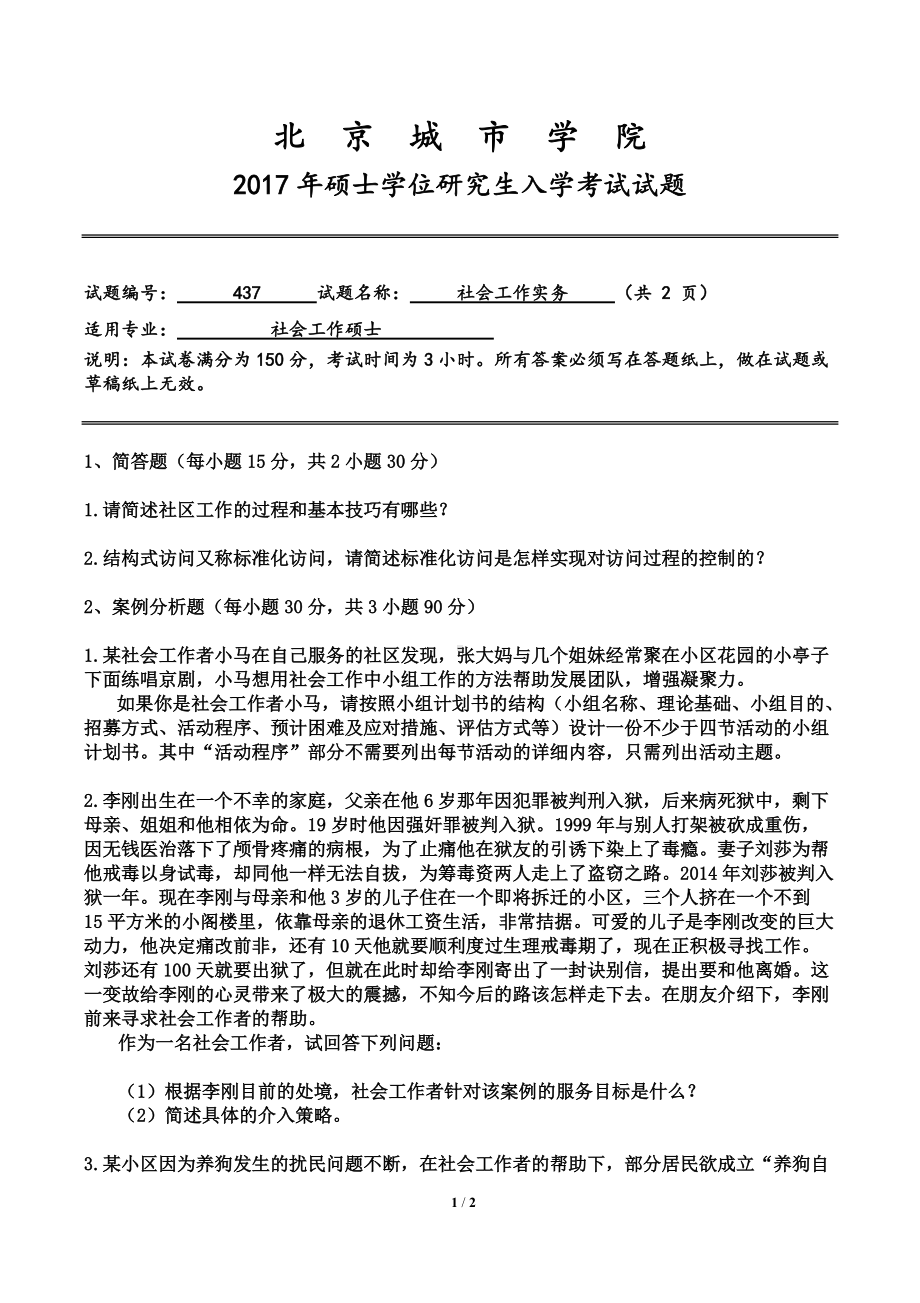 北 京 城 市 学 院

2017 年硕士学位研究生入学考试试题

试题编号： 437 试题名称： 社会工作实务 （共 2 页）

适用专业： 社会工作硕士

说明：本试卷满分为 150 分，考试时间为 3 小时。所有答案必须写在答题纸上，做在试题或草稿纸上无效。

1、简答题（每小题 15 分，共 2 小题 30 分）

1.请简述社区工作的过程和基本技巧有哪些？

2.结构式访问又称标准化访问，请简述标准化访问是怎样实现对访问过程的控制的？

2、案例分析题（每小题 30 分，共 3 小题 90 分）

1.某社会工作者小马在自己服务的社区发现，张大妈与几个姐妹经常聚在小区花园的小亭子下面练唱京剧，小马想用社会工作中小组工作的方法帮助发展团队，增强凝聚力。

如果你是社会工作者小马，请按照小组计划书的结构（小组名称、理论基础、小组目的、招募方式、活动程序、预计困难及应对措施、评估方式等）设计一份不少于四节活动的小组计划书。其中“活动程序”部分不需要列出每节活动的详细内容，只需列出活动主题。

2.李刚出生在一个不幸的家庭，父亲在他 6 岁那年因犯罪被判刑入狱，后来病死狱中，剩下母亲、姐姐和他相依为命。19 岁时他因强奸罪被判入狱。1999 年与别人打架被砍成重伤，因无钱医治落下了颅骨疼痛的病根，为了止痛他在狱友的引诱下染上了毒瘾。妻子刘莎为帮他戒毒以身试毒，却同他一样无法自拔，为筹毒资两人走上了盗窃之路。2014 年刘莎被判入狱一年。现在李刚与母亲和他 3 岁的儿子住在一个即将拆迁的小区，三个人挤在一个不到 15 平方米的小阁楼里，依靠母亲的退休工资生活，非常拮据。可爱的儿子是李刚改变的巨大动力，他决定痛改前非，还有 10 天他就要顺利度过生理戒毒期了，现在正积极寻找工作。刘莎还有 100 天就要出狱了，但就在此时却给李刚寄出了一封诀别信，提出要和他离婚。这一变故给李刚的心灵带来了极大的震撼，不知今后的路该怎样走下去。在朋友介绍下，李刚前来寻求社会工作者的帮助。

作为一名社会工作者，试回答下列问题：

（1）根据李刚目前的处境，社会工作者针对该案例的服务目标是什么？
（2）简述具体的介入策略。

3.某小区因为养狗发生的扰民问题不断，在社会工作者的帮助下，部分居民欲成立“养狗自

1 / 2